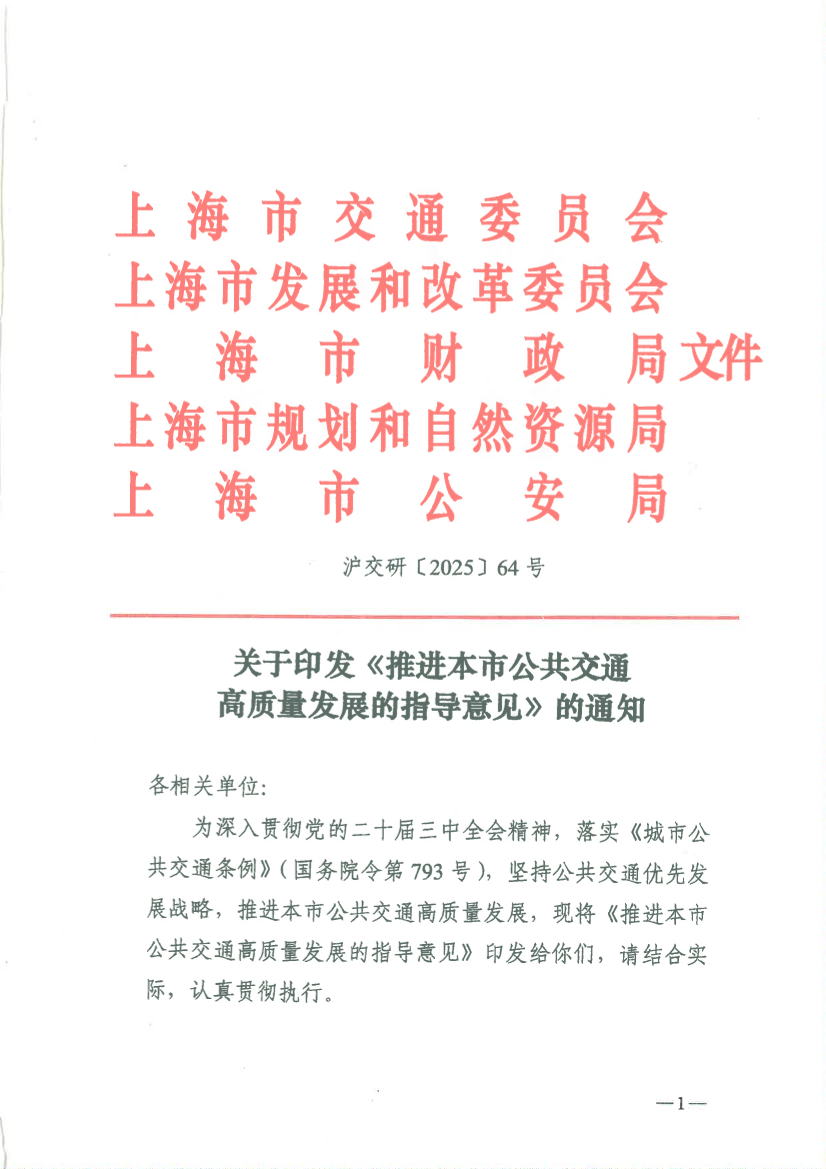 上海市交通委员会
上海市发展和改革委员会
上海市财政局文件
上海市规划和自然资源局
上海市公安局

沪交研〔2025〕64号

关于印发《推进本市公共交通高质量发展的指导意见》的通知

各相关单位：

为深入贯彻党的二十届三中全会精神，落实《城市公共交通条例》（国务院令第793号），坚持公共交通优先发展战略，推进本市公共交通高质量发展，现将《推进本市公共交通高质量发展的指导意见》印发给你们，请结合实际，认真贯彻执行。

—1—